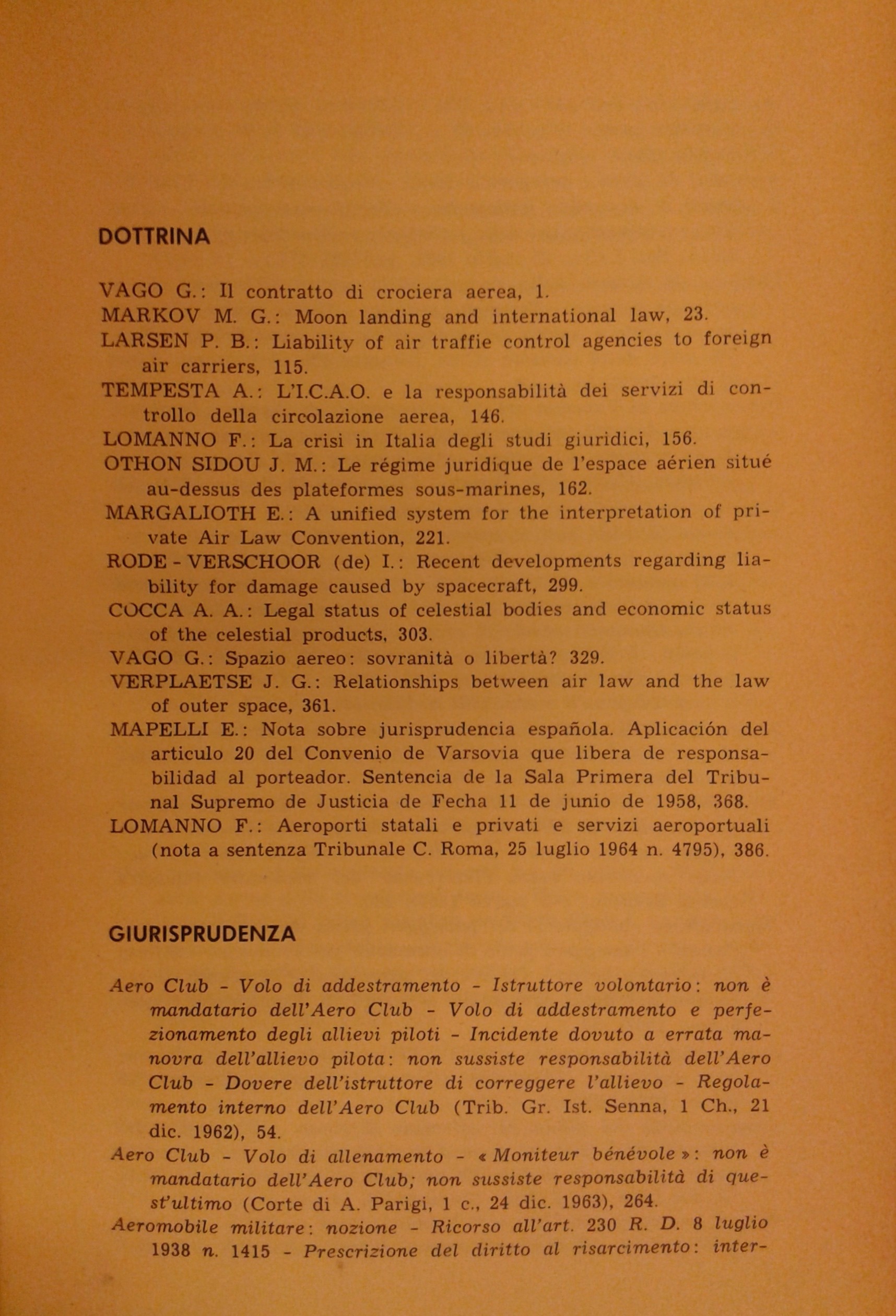 DOTTRINA

VAGO G.: Il contratto di crociera aerea, 1.
MARKOV M. G.: Moon landing and international law, 23.
LARSEN P. B.: Liability of air traffie control agencies to foreign air carriers, 115.
TEMPESTA A.: L'I.C.A.O. e la responsabilità dei servizi di controllo della circolazione aerea, 146.
LOMANNO F.: La crisi in Italia degli studi giuridici, 156.
OTHON SIDOU J. M.: Le régime juridique de l'espace aérien situé au-dessus des plateformes sous-marines, 162.
MARGALIOTH E.: A unified system for the interpretation of private Air Law Convention, 221.
RODE - VERSCHOOR (de) I.: Recent developments regarding liability for damage caused by spacecraft, 299.
COCCA A. A.: Legal status of celestial bodies and economic status of the celestial products, 303.
VAGO G.: Spazio aereo: sovranità o libertà? 329.
VERPLAETSE J. G.: Relationships between air law and the law of outer space, 361.
MAPELLI E.: Nota sobre jurisprudencia española. Aplicación del articulo 20 del Convenio de Varsovia que libera de responsabilidad al porteador. Sentencia de la Sala Primera del Tribunal Supremo de Justicia de Fecha 11 de junio de 1958, 368.
LOMANNO F.: Aeroporti statali e privati e servizi aeroportuali (nota a sentenza Tribunale C. Roma, 25 luglio 1964 n. 4795), 386.

GIURISPRUDENZA

Aero Club - Volo di addestramento - Istruttore volontario: non è mandatario dell'Aero Club - Volo di addestramento e perfezionamento degli allievi piloti - Incidente dovuto a errata manovra dell'allievo pilota: non sussiste responsabilità dell'Aero Club - Dovere dell'istruttore di correggere l'allievo - Regolamento interno dell'Aero Club (Trib. Gr. Ist. Senna, 1 Ch., 21 dic. 1962), 54.
Aero Club - Volo di allenamento - « Moniteur bénévole »: non è mandatario dell'Aero Club; non sussiste responsabilità di quest'ultimo (Corte di A. Parigi, 1 c., 24 dic. 1963), 264.
Aeromobile militare: nozione - Ricorso all'art. 230 R. D. 8 luglio 1938 n. 1415 - Prescrizione del diritto al risarcimento: inter-